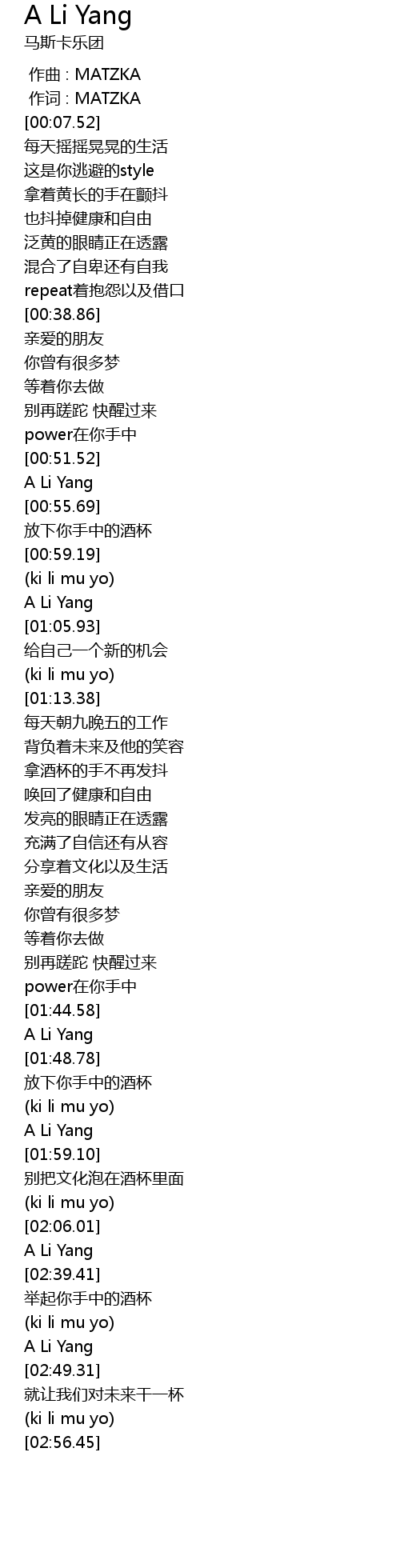 A Li Yang
马斯卡乐团

作曲 : MATZKA
作词 : MATZKA
[00:07.52]
每天摇摇晃晃的生活
这是你逃避的style
拿着黄长的手在颤抖
也抖掉健康和自由
泛黄的眼睛正在透露
混合了自卑还有自我
repeat着抱怨以及借口
[00:38.86]
亲爱的朋友
你曾有很多梦
等着你去做
别再蹉跎 快醒过来
power在你手中
[00:51.52]
A Li Yang
[00:55.69]
放下你手中的酒杯
[00:59.19]
(ki li mu yo)
A Li Yang
[01:05.93]
给自己一个新的机会
(ki li mu yo)
[01:13.38]
每天朝九晚五的工作
背负着未来及他的笑容
拿酒杯的手不再发抖
唤回了健康和自由
发亮的眼睛正在透露
充满了自信还有从容
分享着文化以及生活
亲爱的朋友
你曾有很多梦
等着你去做
别再蹉跎 快醒过来
power在你手中
[01:44.58]
A Li Yang
[01:48.78]
放下你手中的酒杯
(ki li mu yo)
A Li Yang
[01:59.10]
别把文化泡在酒杯里面
(ki li mu yo)
[02:06.01]
A Li Yang
[02:39.41]
举起你手中的酒杯
(ki li mu yo)
A Li Yang
[02:49.31]
就让我们对未来干一杯
(ki li mu yo)
[02:56.45]